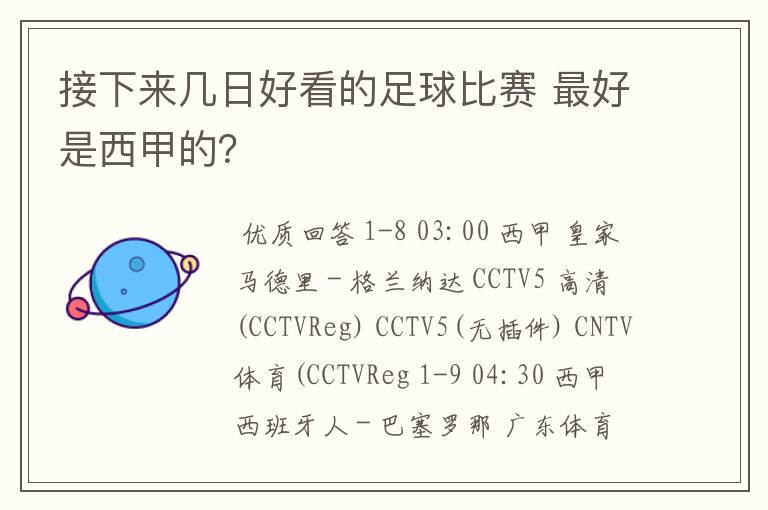 接下来几日好看的足球比赛 最好是西甲的?

优质回答 1-8 03:00 西甲 皇家马德里－格兰纳达 CCTV5 高清(CCTVReg) CCTV5(无插件) CNTV体育(CCTVReg 1-9 04:30 西甲 西班牙人－巴塞罗那 广东体育